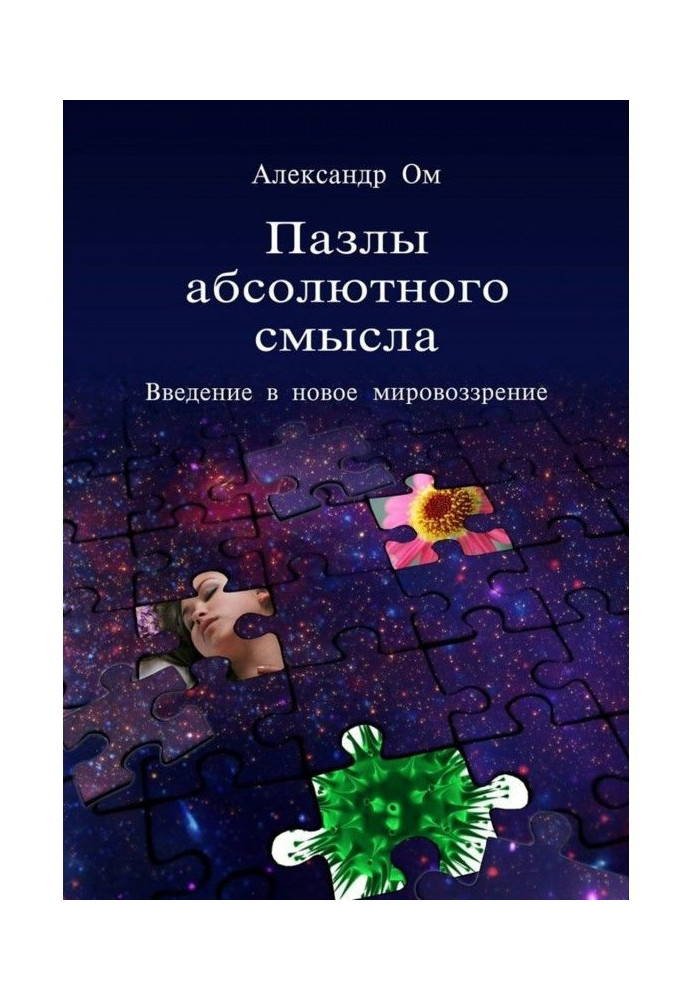 Александр Ом

Пазлы абсолютного смысла

Введение в новое мировоззрение